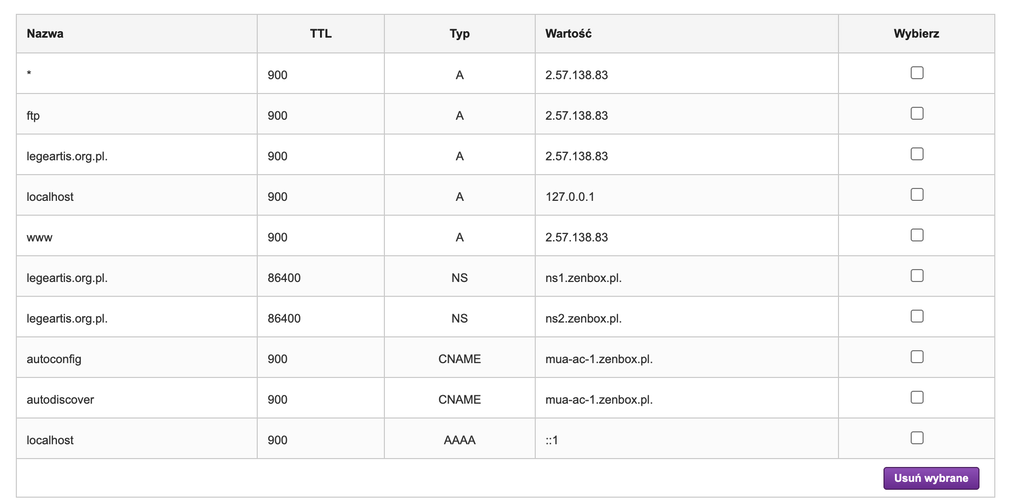 | Nazwa | TTL | Typ | Wartość | Wybierz |
|---|---|---|---|---|
| * | 900 | A | 2.57.138.83 | |
| ftp | 900 | A | 2.57.138.83 | |
| legeartis.org.pl. | 900 | A | 2.57.138.83 | |
| localhost | 900 | A | 127.0.0.1 | |
| www | 900 | A | 2.57.138.83 | |
| legeartis.org.pl. | 86400 | NS | ns1.zenbox.pl. | |
| legeartis.org.pl. | 86400 | NS | ns2.zenbox.pl. | |
| autoconfig | 900 | CNAME | mua-ac-1.zenbox.pl. | |
| autodiscover | 900 | CNAME | mua-ac-1.zenbox.pl. | |
| localhost | 900 | AAAA | ::1 | |

Usuń wybrane